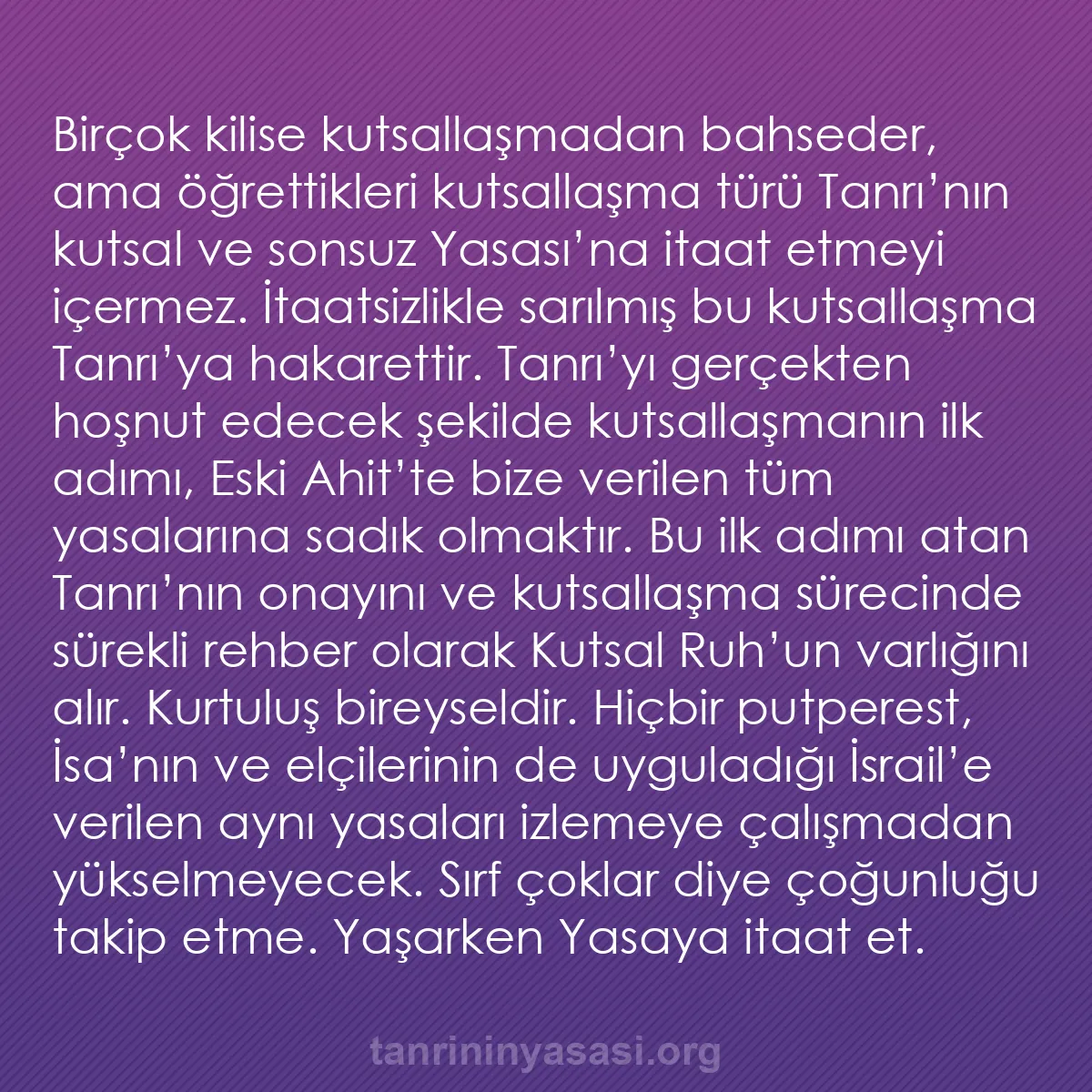 Birçok kilise kutsallaşmadan bahseder, ama öğrettikleri kutsallaşma türü Tanrı’nın kutsal ve sonsuz Yasası’na itaat etmeyi içermez. İtaatsizlikle sarılmış bu kutsallaşma Tanrı’ya hakarettir. Tanrı’yı gerçekten hoşnut edecek şekilde kutsallaşmanın ilk adımı, Eski Ahit’te bize verilen tüm yasalarına sadık olmaktır. Bu ilk adımı atan Tanrı’nın onayını ve kutsallaşma sürecinde sürekli rehber olarak Kutsal Ruh’un varlığını alır. Kurtuluş bireyseldir. Hiçbir putperest, İsa’nın ve elçilerinin de uyguladığı İsrail’e verilen aynı yasaları izlemeye çalışmadan yükselmeyecek. Sırf çoklar diye çoğunluğu takip etme. Yaşarken Yasaya itaat et.

tanrininyasasi.org